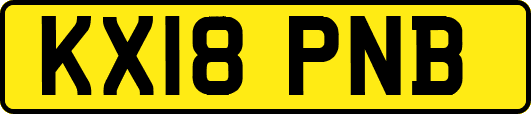 KX18 PNB